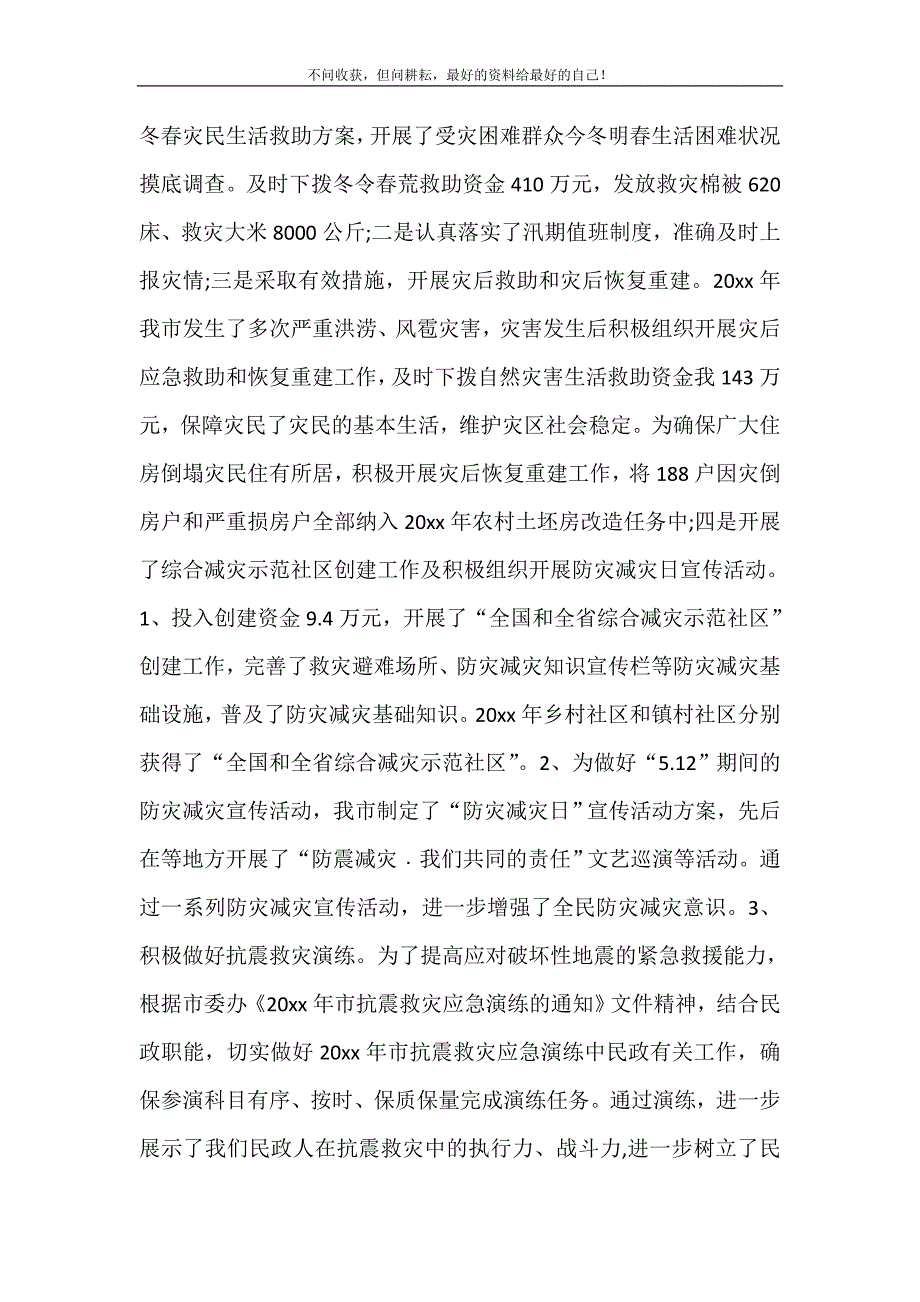 不问收获，但问耕耘，最好的资料给最好的自己！

冬春灾民生活救助方案，开展了受灾困难群众今冬明春生活困难状况摸底调查。及时下拨冬令春荒救助资金 410 万元，发放救灾棉被 620 床、救灾大米 8000 公斤;二是认真落实了汛期值班制度，准确及时上报灾情;三是采取有效措施，开展灾后救助和灾后恢复重建。20xx 年我市发生了多次严重洪涝、风雹灾害，灾害发生后积极组织开展灾后应急救助和恢复重建工作，及时下拨自然灾害生活救助资金我 143 万元，保障灾民了灾民的基本生活，维护灾区社会稳定。为确保广大住房倒塌灾民住有所居，积极开展灾后恢复重建工作，将 188 户因灾倒房户和严重损房户全部纳入 20xx 年农村土坯房改造任务中;四是开展了综合减灾示范社区创建工作及积极组织开展防灾减灾日宣传活动。1、投入创建资金 9.4 万元，开展了“全国和全省综合减灾示范社区”创建工作，完善了救灾避难场所、防灾减灾知识宣传栏等防灾减灾基础设施，普及了防灾减灾基础知识。20xx 年乡村社区和镇村社区分别获得了“全国和全省综合减灾示范社区”。2、为做好“5.12”期间的防灾减灾宣传活动，我市制定了“防灾减灾日”宣传活动方案，先后在等地方开展了“防震减灾．我们共同的责任”文艺巡演等活动。通过一系列防灾减灾宣传活动，进一步增强了全民防灾减灾意识。3、积极做好抗震救灾演练。为了提高应对破坏性地震的紧急救援能力，根据市委办《20xx 年市抗震救灾应急演练的通知》文件精神，结合民政职能，切实做好 20xx 年市抗震救灾应急演练中民政有关工作，确保参演科目有序、按时、保质保量完成演练任务。通过演练，进一步展示了我们民政人在抗震救灾中的执行力、战斗力,进一步树立了民